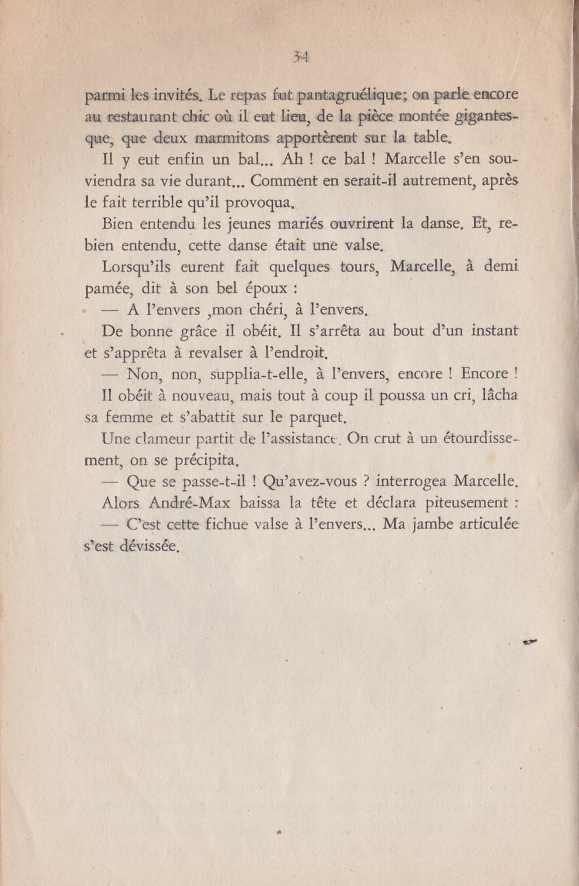 34

parmi les invités. Le repas fut pantagruélique; on parle encore au restaurant chic où il eut lieu, de la pièce montée gigantesque, que deux marmitons apportèrent sur la table.

Il y eut enfin un bal... Ah ! ce bal ! Marcelle s'en souviendra sa vie durant... Comment en serait-il autrement, après le fait terrible qu'il provoqua.

Bien entendu les jeunes mariés ouvrirent la danse. Et, rebien entendu, cette danse était une valse.

Lorsqu'ils eurent fait quelques tours, Marcelle, à demi pamée, dit à son bel époux :

— A l'envers ,mon chéri, à l'envers.

De bonne grâce il obéit. Il s'arrêta au bout d'un instant et s'apprêta à revalser à l'endroit.

— Non, non, supplia-t-elle, à l'envers, encore ! Encore !

Il obéit à nouveau, mais tout à coup il poussa un cri, lâcha sa femme et s'abattit sur le parquet.

Une clameur partit de l'assistance. On crut à un étourdissement, on se précipita.

— Que se passe-t-il ! Qu'avez-vous ? interrogea Marcelle.

Alors André-Max baissa la tête et déclara piteusement :

— C'est cette fichue valse à l'envers... Ma jambe articulée s'est dévissée.